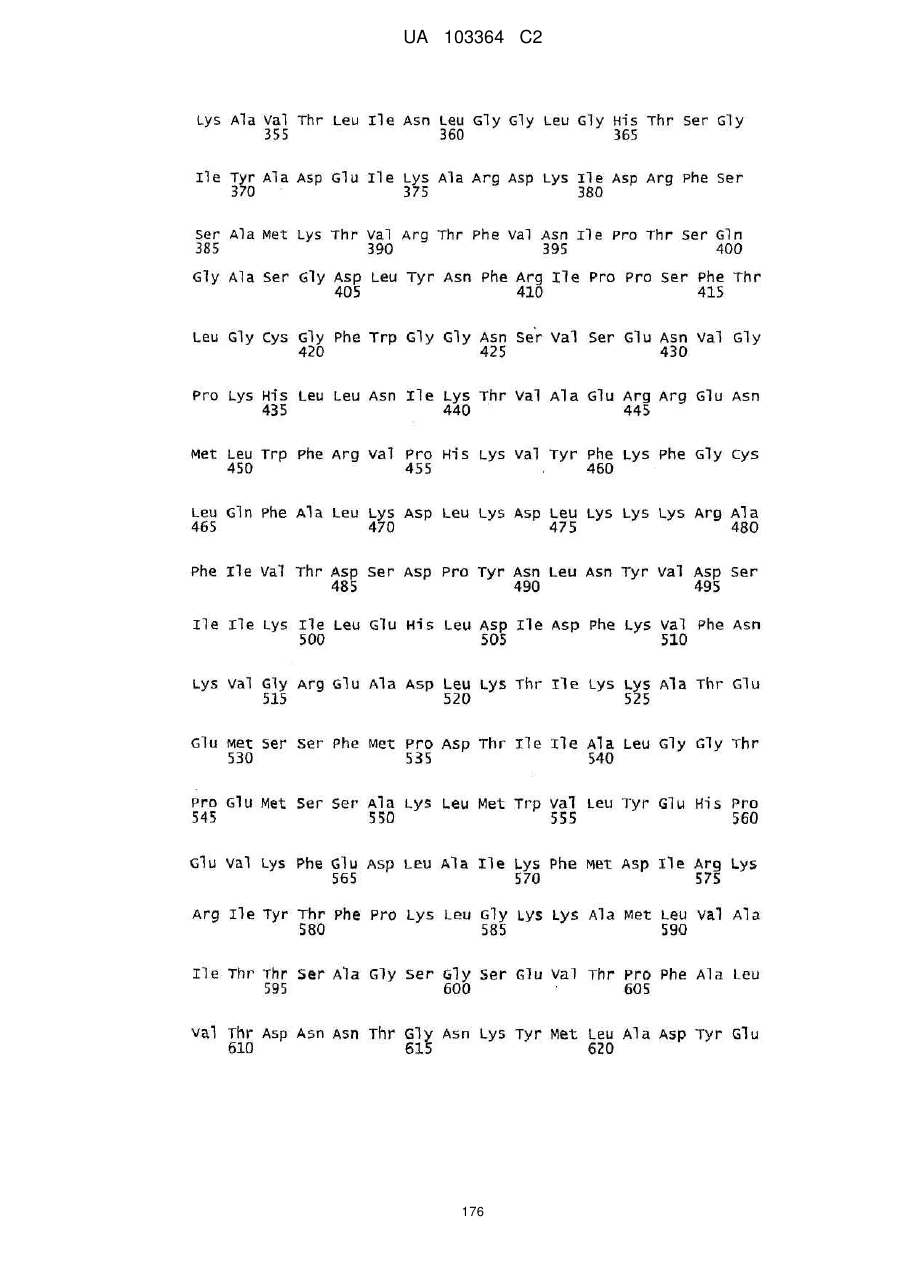 UA 103364 C2

Lys Ala Val Thr Leu Ile Asn Leu Gly Gly Leu Gly His Thr Ser Gly
355 360 365

Ile Tyr Ala Asp Glu Ile Lys Ala Arg Asp Lys Ile Asp Arg Phe Ser
370 375 380

Ser Ala Met Lys Thr Val Arg Thr Phe Val Asn Ile Pro Thr Ser Gln
385 390 395 400

Gly Ala Ser Gly Asp Leu Tyr Asn Phe Arg Ile Pro Pro Ser Phe Thr
405 410 415

Leu Gly Cys Gly Phe Trp Gly Gly Asn Ser Val Ser Glu Asn Val Gly
420 425 430

Pro Lys His Leu Leu Asn Ile Lys Thr Val Ala Glu Arg Arg Glu Asn
435 440 445

Met Leu Trp Phe Arg Val Pro His Lys Val Tyr Phe Lys Phe Gly Cys
450 455 460

Leu Gln Phe Ala Leu Lys Asp Leu Lys Asp Leu Lys Lys Lys Arg Ala
465 470 475 480

Phe Ile Val Thr Asp Ser Asp Pro Tyr Asn Leu Asn Tyr Val Asp Ser
485 490 495

Ile Ile Lys Ile Leu Glu His Leu Asp Ile Asp Phe Lys Val Phe Asn
500 505 510

Lys Val Gly Arg Glu Ala Asp Leu Lys Thr Ile Lys Lys Ala Thr Glu
515 520 525

Glu Met Ser Ser Phe Met Pro Asp Thr Ile Ile Ala Leu Gly Gly Thr
530 535 540

Pro Glu Met Ser Ser Ala Lys Leu Met Trp Val Leu Tyr Glu His Pro
545 550 555 560

Glu Val Lys Phe Glu Asp Leu Ala Ile Lys Phe Met Asp Ile Arg Lys
565 570 575

Arg Ile Tyr Thr Phe Pro Lys Leu Gly Lys Lys Ala Met Leu Val Ala
580 585 590

Ile Thr Thr Ser Ala Gly Ser Gly Ser Glu Val Thr Pro Phe Ala Leu
595 600 605

Val Thr Asp Asn Asn Thr Gly Asn Lys Tyr Met Leu Ala Asp Tyr Glu
610 615 620

176